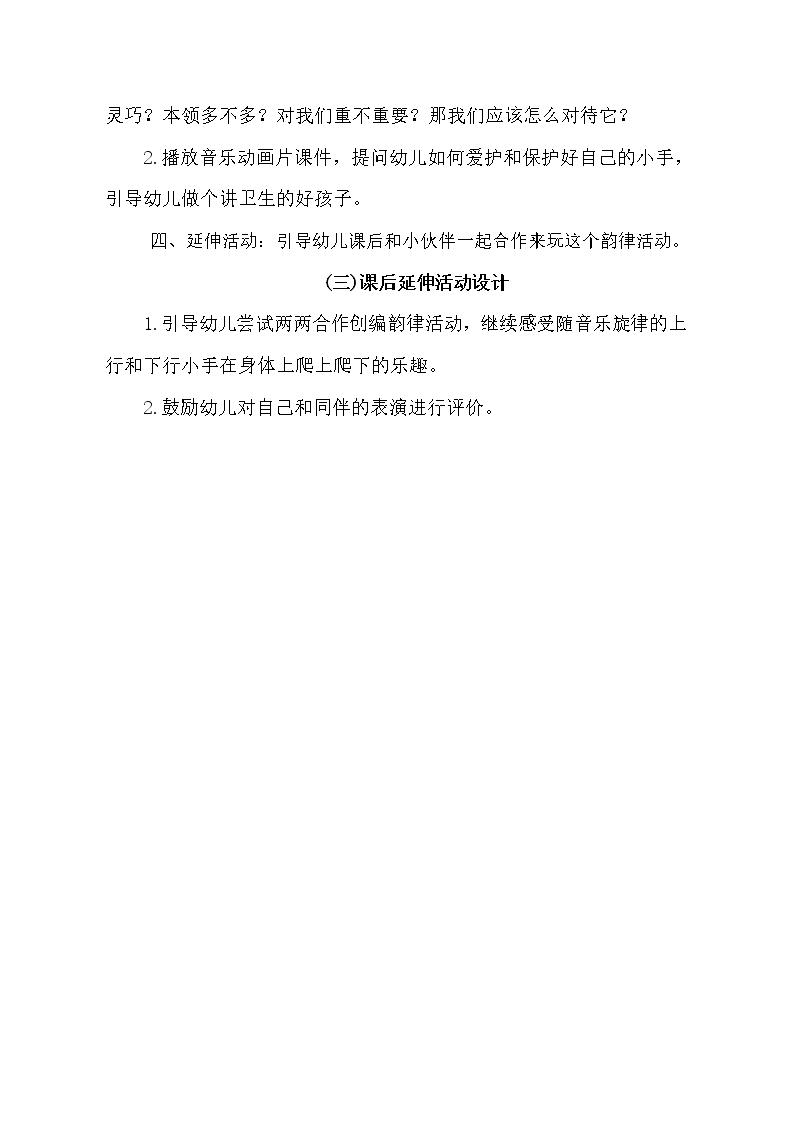 灵巧？本领多不多？对我们重不重要？那我们应该怎么对待它？

2.播放音乐动画片课件，提问幼儿如何爱护和保护好自己的小手，引导幼儿做个讲卫生的好孩子。

四、延伸活动：引导幼儿课后和小伙伴一起合作来玩这个韵律活动。

(三)课后延伸活动设计

1.引导幼儿尝试两两合作创编韵律活动，继续感受随音乐旋律的上行和下行小手在身体上爬上爬下的乐趣。

2.鼓励幼儿对自己和同伴的表演进行评价。